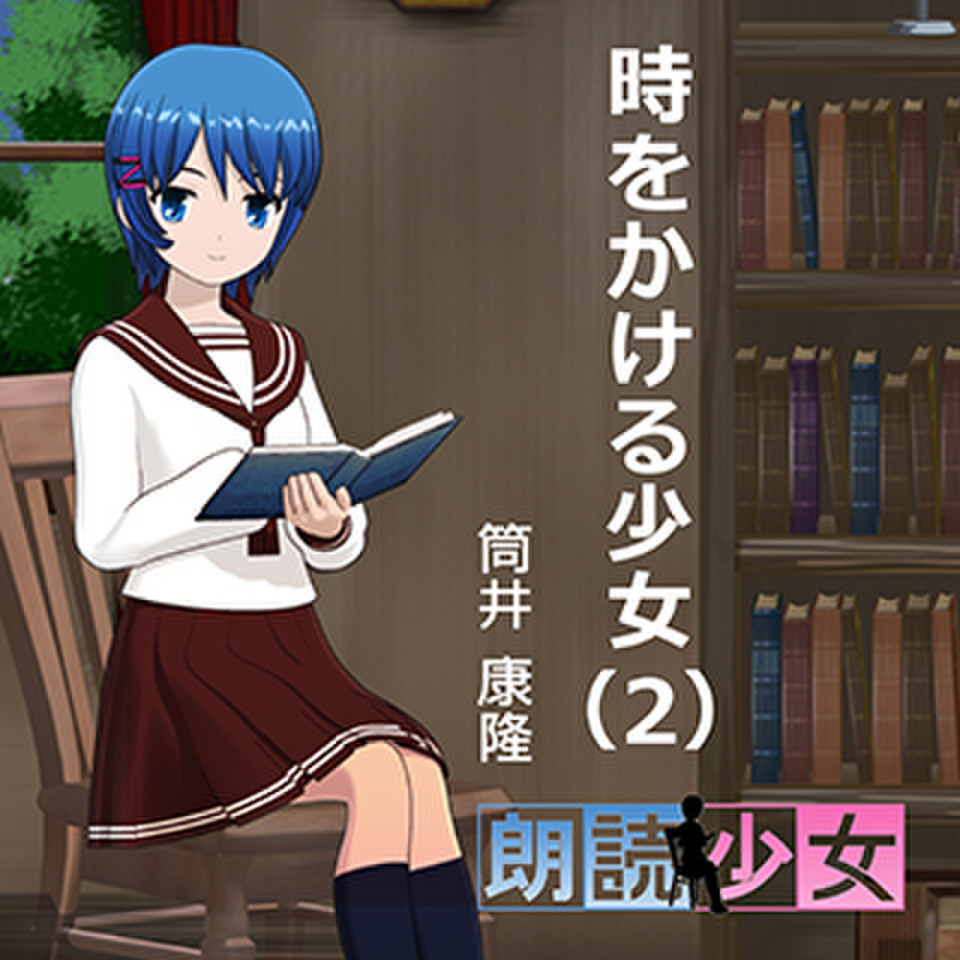 時をかける少女（2）

筒井 康隆

朗読少女